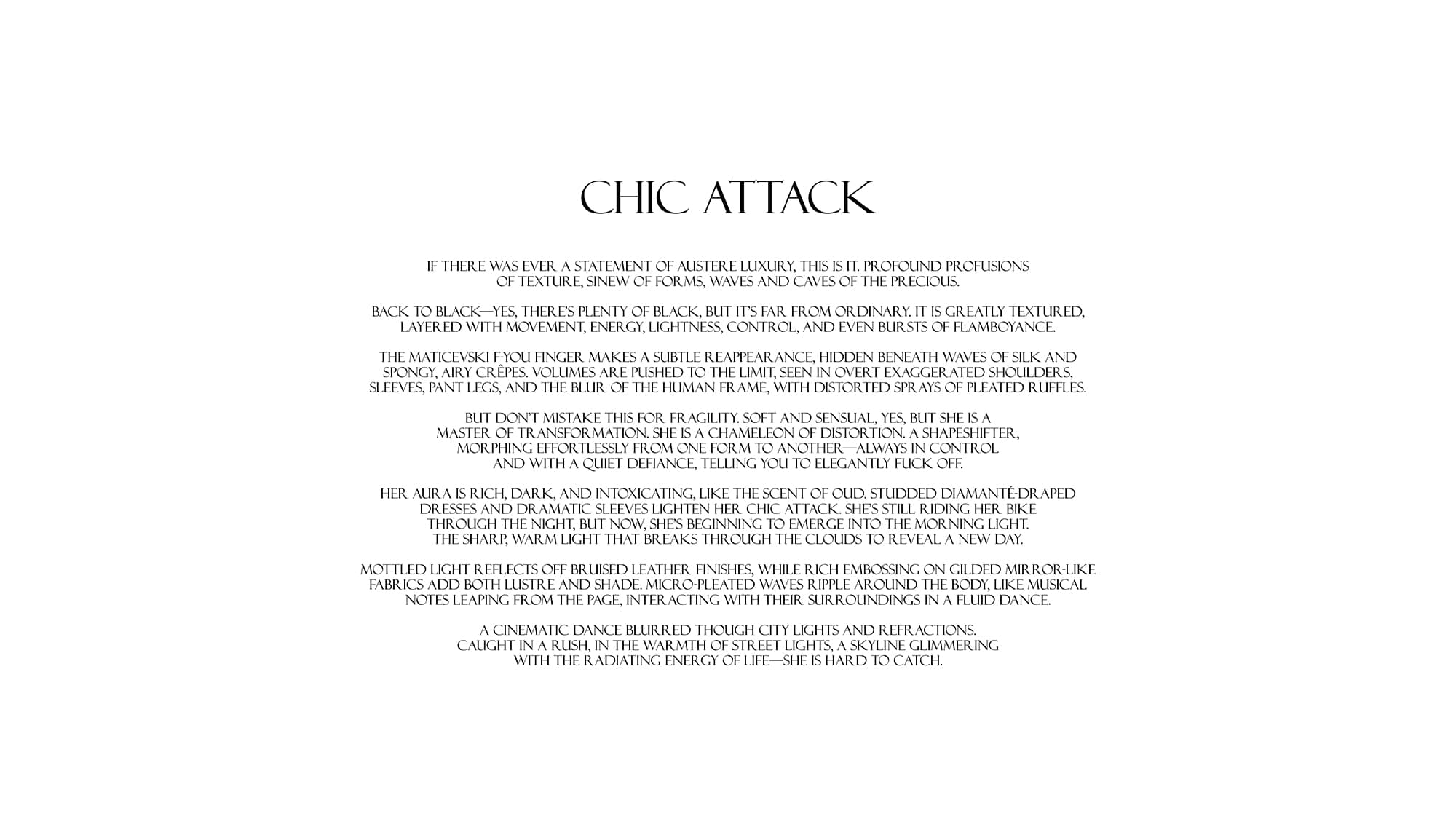 CHIC ATTACK

IF THERE WAS EVER A STATEMENT OF AUSTERE LUXURY, THIS IS IT. PROFOUND PROFUSIONS OF TEXTURE, SINEW OF FORMS, WAVES AND CAVES OF THE PRECIOUS.

BACK TO BLACK—YES, THERE'S PLENTY OF BLACK, BUT IT'S FAR FROM ORDINARY. IT IS GREATLY TEXTURED, LAYERED WITH MOVEMENT, ENERGY, LIGHTNESS, CONTROL, AND EVEN BURSTS OF FLAMBOYANCE.

THE MATICEVSKI F-YOU FINGER MAKES A SUBTLE REAPPEARANCE, HIDDEN BENEATH WAVES OF SILK AND SPONGY, AIRY CRÊPES. VOLUMES ARE PUSHED TO THE LIMIT, SEEN IN OVERT EXAGGERATED SHOULDERS, SLEEVES, PANT LEGS, AND THE BLUR OF THE HUMAN FRAME, WITH DISTORTED SPRAYS OF PLEATED RUFFLES.

BUT DON'T MISTAKE THIS FOR FRAGILITY. SOFT AND SENSUAL, YES, BUT SHE IS A MASTER OF TRANSFORMATION. SHE IS A CHAMELEON OF DISTORTION. A SHAPESHIFTER, MORPHING EFFORTLESSLY FROM ONE FORM TO ANOTHER—ALWAYS IN CONTROL AND WITH A QUIET DEFIANCE, TELLING YOU TO ELEGANTLY FUCK OFF.

HER AURA IS RICH, DARK, AND INTOXICATING, LIKE THE SCENT OF OUD. STUDDED DIAMANTÉ-DRAPED DRESSES AND DRAMATIC SLEEVES LIGHTEN HER CHIC ATTACK. SHE'S STILL RIDING HER BIKE THROUGH THE NIGHT, BUT NOW, SHE'S BEGINNING TO EMERGE INTO THE MORNING LIGHT. THE SHARP, WARM LIGHT THAT BREAKS THROUGH THE CLOUDS TO REVEAL A NEW DAY.

MOTTLED LIGHT REFLECTS OFF BRUISED LEATHER FINISHES, WHILE RICH EMBOSSING ON GILDED MIRROR-LIKE FABRICS ADD BOTH LUSTRE AND SHADE. MICRO-PLEATED WAVES RIPPLE AROUND THE BODY, LIKE MUSICAL NOTES LEAPING FROM THE PAGE, INTERACTING WITH THEIR SURROUNDINGS IN A FLUID DANCE.

A CINEMATIC DANCE BLURRED THOUGH CITY LIGHTS AND REFRACTIONS. CAUGHT IN A RUSH, IN THE WARMTH OF STREET LIGHTS, A SKYLINE GLIMMERING WITH THE RADIATING ENERGY OF LIFE—SHE IS HARD TO CATCH.